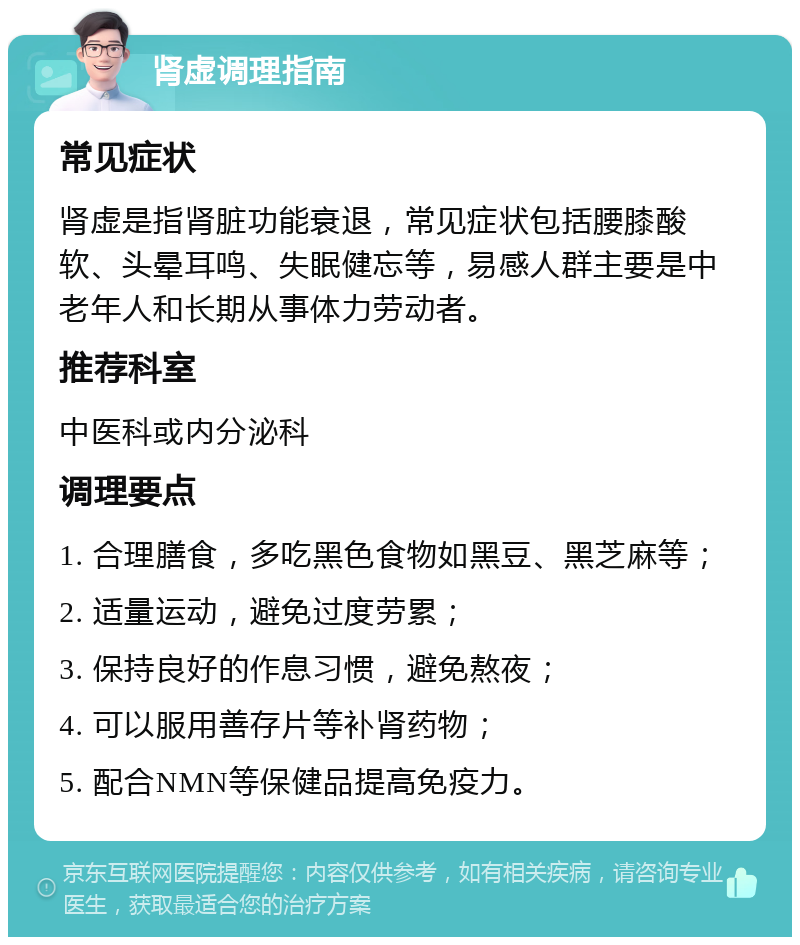 肾虚调理指南

常见症状

肾虚是指肾脏功能衰退，常见症状包括腰膝酸软、头晕耳鸣、失眠健忘等，易感人群主要是中老年人和长期从事体力劳动者。

推荐科室

中医科或内分泌科

调理要点

1. 合理膳食，多吃黑色食物如黑豆、黑芝麻等；

2. 适量运动，避免过度劳累；

3. 保持良好的作息习惯，避免熬夜；

4. 可以服用善存片等补肾药物；

5. 配合NMN等保健品提高免疫力。

京东互联网医院提醒您：内容仅供参考，如有相关疾病，请咨询专业医生，获取最适合您的治疗方案